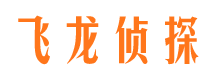 飞龙侦探